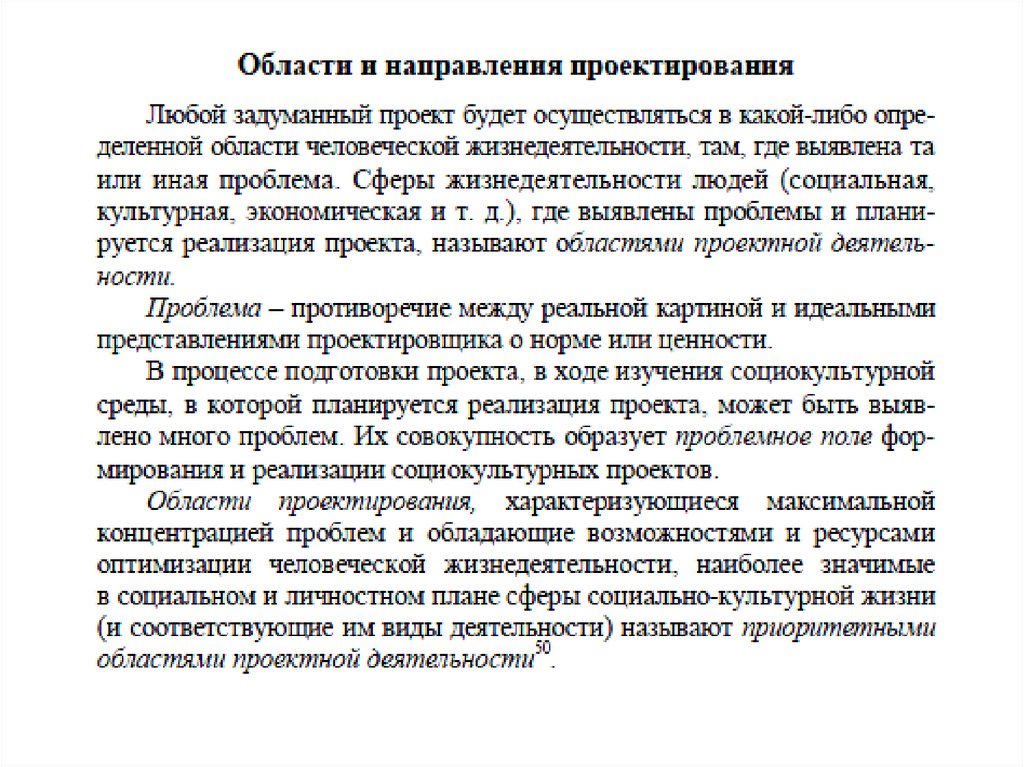 Области и направления проектирования

Любой задуманный проект будет осуществляться в какой-либо определенной области человеческой жизнедеятельности, там, где выявлена та или иная проблема. Сферы жизнедеятельности людей (социальная, культурная, экономическая и т. д.), где выявлены проблемы и планируется реализация проекта, называют областями проектной деятельности.

Проблема – противоречие между реальной картиной и идеальными представлениями проектировщика о норме или ценности.

В процессе подготовки проекта, в ходе изучения социокультурной среды, в которой планируется реализация проекта, может быть выявлено много проблем. Их совокупность образует проблемное поле формирования и реализации социокультурных проектов.

Области проектирования, характеризующиеся максимальной концентрацией проблем и обладающие возможностями и ресурсами оптимизации человеческой жизнедеятельности, наиболее значимые в социальном и личностном плане сферы социально-культурной жизни (и соответствующие им виды деятельности) называют приоритетными областями проектной деятельности$^{50}$.